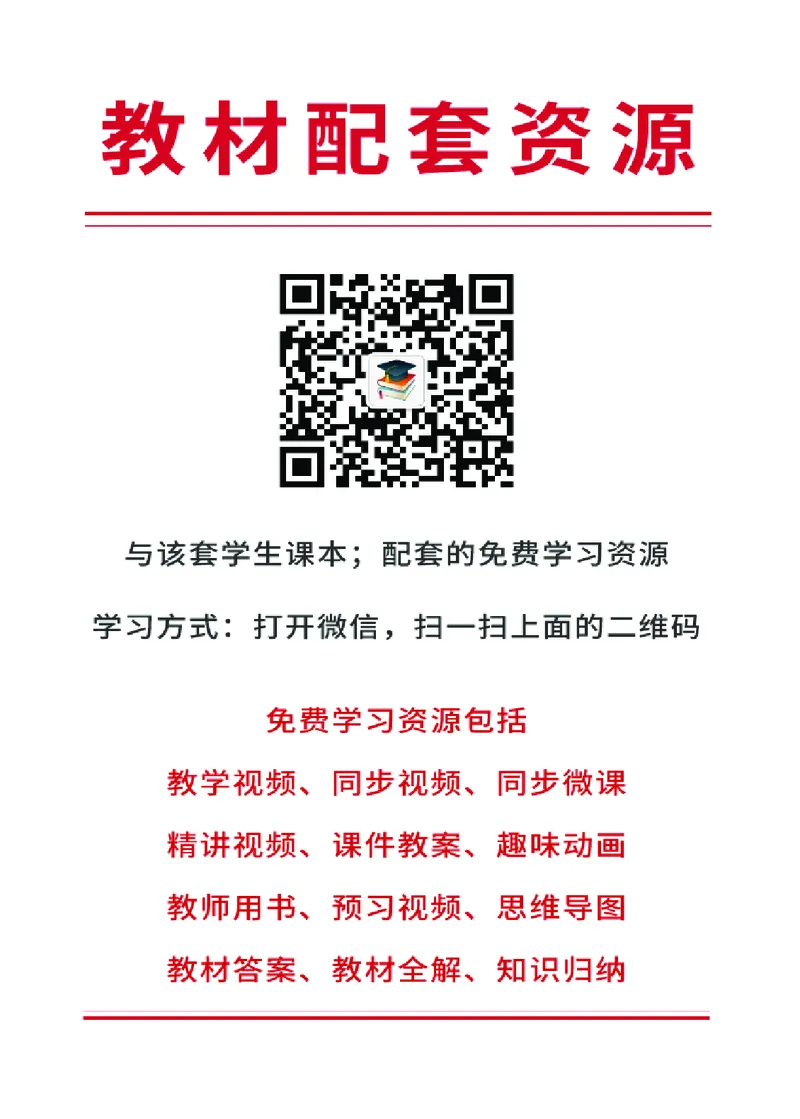 教材配套资源

与该套学生课本；配套的免费学习资源

学习方式：打开微信，扫一扫上面的二维码

免费学习资源包括

教学视频、同步视频、同步微课

精讲视频、课件教案、趣味动画

教师用书、预习视频、思维导图

教材答案、教材全解、知识归纳